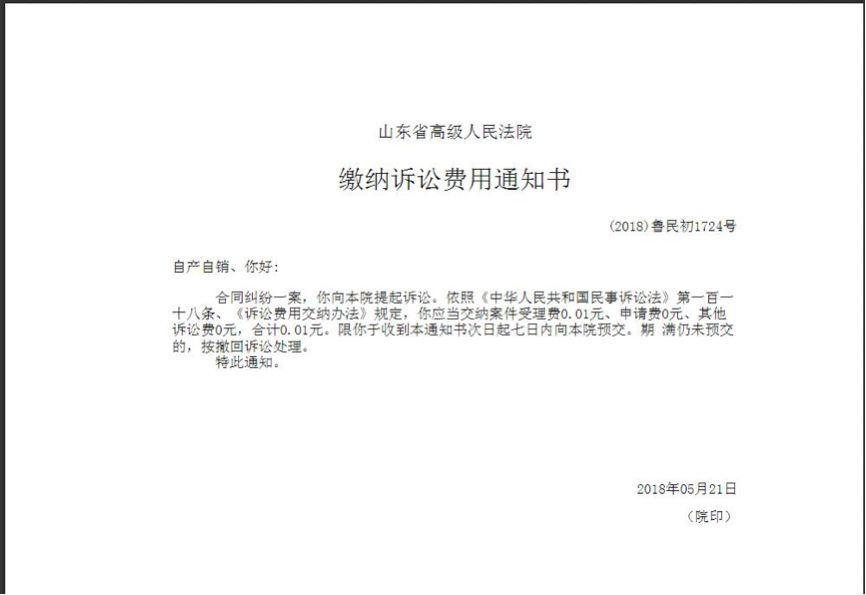 山东省高级人民法院

缴纳诉讼费用通知书

(2018)鲁民初1724号

自产自销、你好：

合同纠纷一案，你向本院提起诉讼。依照《中华人民共和国民事诉讼法》第一百一十八条、《诉讼费用交纳办法》规定，你应当交纳案件受理费0.01元、申请费0元、其他诉讼费0元，合计0.01元。限你于收到本通知书次日起七日内向本院预交。期 满仍未预交的，按撤回诉讼处理。

特此通知。

2018年05月21日

（院印）